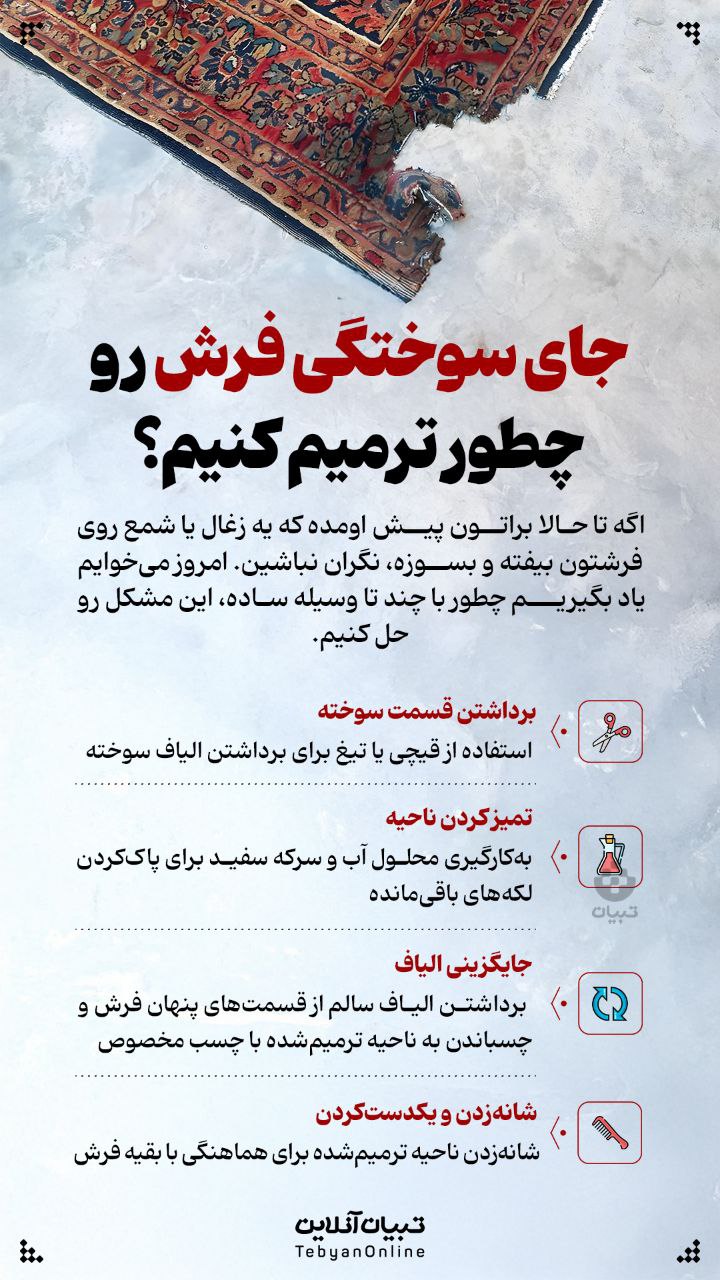 جای سوختگی فرش رو چطور ترمیم کنیم؟

اگه تا حالا براتون پیش اومده که یه زغال یا شمع روی فرشتون بیفته و بسوزه، نگران نباشین. امروز می‌خوایم یاد بگیریم چطور با چند تا وسیله ساده، این مشکل رو حل کنیم.

برداشتن قسمت سوخته
استفاده از قیچی یا تیغ برای برداشتن الیاف سوخته

تمیزکردن ناحیه
به‌کارگیری محلول آب و سرکه سفید برای پاک‌کردن لکه‌های باقی‌مانده

تبیان

جایگزینی الیاف
برداشتن الیاف سالم از قسمت‌های پنهان فرش و چسباندن به ناحیه ترمیم‌شده با چسب مخصوص

شانه‌زدن و یکدست‌کردن
شانه‌زدن ناحیه ترمیم‌شده برای هماهنگی با بقیه فرش

تبیان آنلاین
TebyanOnline